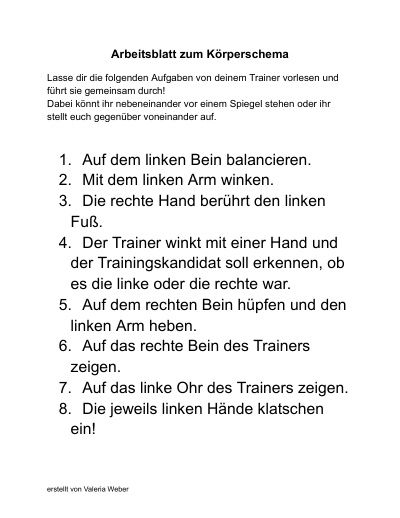 Arbeitsblatt zum Körperschema

Lasse dir die folgenden Aufgaben von deinem Trainer vorlesen und führt sie gemeinsam durch!
Dabei könnt ihr nebeneinander vor einem Spiegel stehen oder ihr stellt euch gegenüber voneinander auf.

1. Auf dem linken Bein balancieren.
2. Mit dem linken Arm winken.
3. Die rechte Hand berührt den linken Fuß.
4. Der Trainer winkt mit einer Hand und der Trainingskandidat soll erkennen, ob es die linke oder die rechte war.
5. Auf dem rechten Bein hüpfen und den linken Arm heben.
6. Auf das rechte Bein des Trainers zeigen.
7. Auf das linke Ohr des Trainers zeigen.
8. Die jeweils linken Hände klatschen ein!

erstellt von Valeria Weber